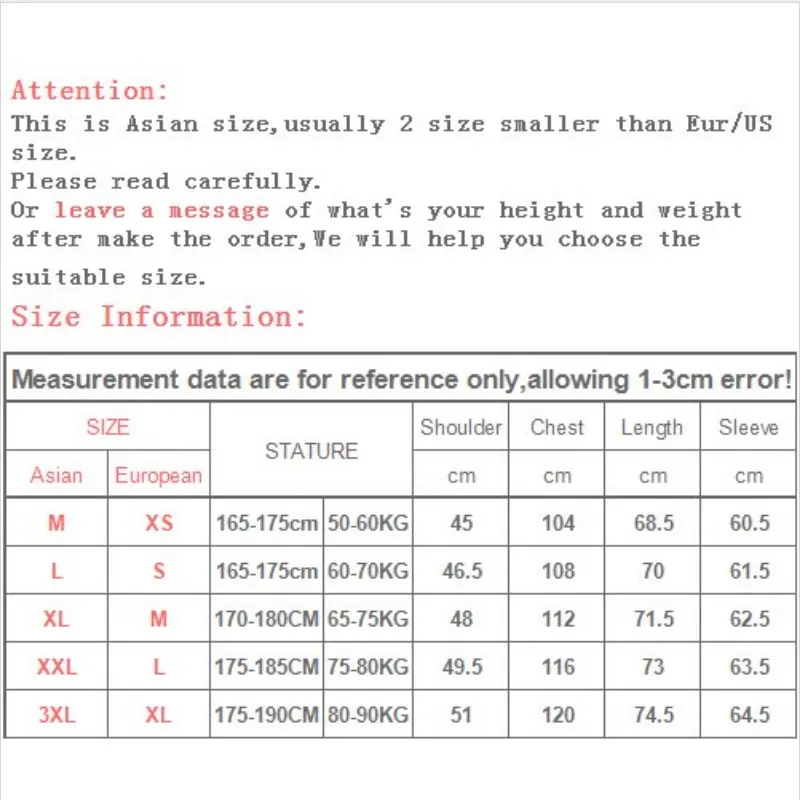 Attention:
This is Asian size,usually 2 size smaller than Eur/US size.
Please read carefully.
Or leave a message of what's your height and weight after make the order,We will help you choose the suitable size.
Size Information:

Measurement data are for reference only,allowing 1-3cm error!

| SIZE | | STATURE | | Shoulder | Chest | Length | Sleeve |
|---|---|---|---|---|---|---|---|
| Asian | European | | | cm | cm | cm | cm |
| M | XS | 165-175cm | 50-60KG | 45 | 104 | 68.5 | 60.5 |
| L | S | 165-175cm | 60-70KG | 46.5 | 108 | 70 | 61.5 |
| XL | M | 170-180CM | 65-75KG | 48 | 112 | 71.5 | 62.5 |
| XXL | L | 175-185CM | 75-80KG | 49.5 | 116 | 73 | 63.5 |
| 3XL | XL | 175-190CM | 80-90KG | 51 | 120 | 74.5 | 64.5 |